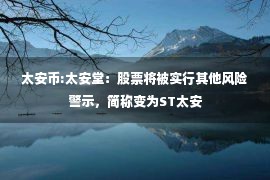 太安币:太安堂：股票将被实行其他风险警示，简称变为ST太安